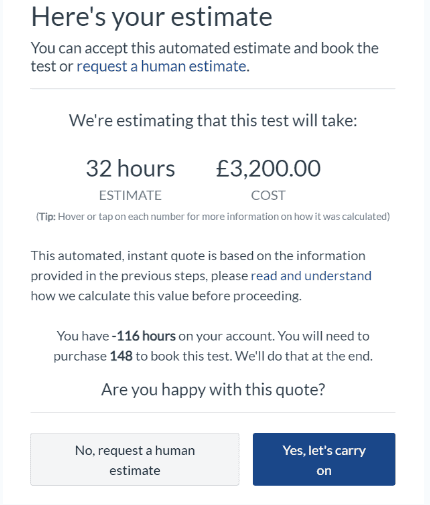 Here's your estimate

You can accept this automated estimate and book the test or request a human estimate.

We're estimating that this test will take:

32 hours
ESTIMATE

£3,200.00
COST

(Tip: Hover or tap on each number for more information on how it was calculated)

This automated, instant quote is based on the information provided in the previous steps, please read and understand how we calculate this value before proceeding.

You have -116 hours on your account. You will need to purchase 148 to book this test. We'll do that at the end.

Are you happy with this quote?

No, request a human estimate

Yes, let's carry on